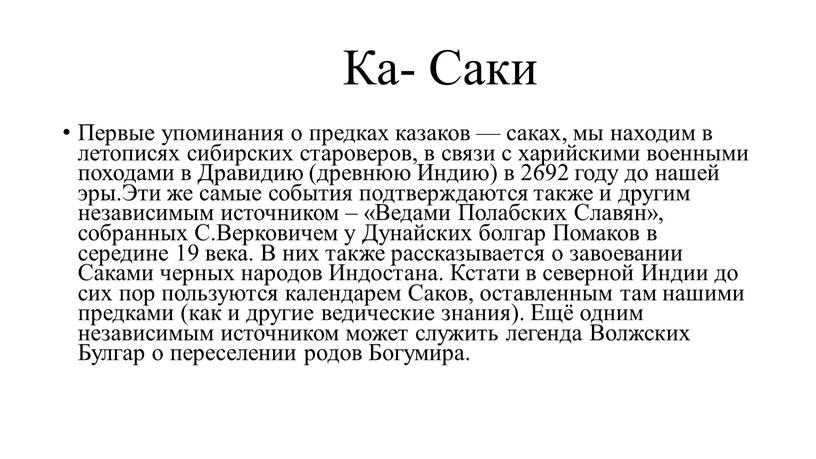 Ка- Саки

• Первые упоминания о предках казаков — саках, мы находим в летописях сибирских староверов, в связи с харийскими военными походами в Дравидию (древнюю Индию) в 2692 году до нашей эры.Эти же самые события подтверждаются также и другим независимым источником – «Ведами Полабских Славян», собранных С.Верковичем у Дунайских болгар Помаков в середине 19 века. В них также рассказывается о завоевании Саками черных народов Индостана. Кстати в северной Индии до сих пор пользуются календарем Саков, оставленным там нашими предками (как и другие ведические знания). Ещё одним независимым источником может служить легенда Волжских Булгар о переселении родов Богумира.